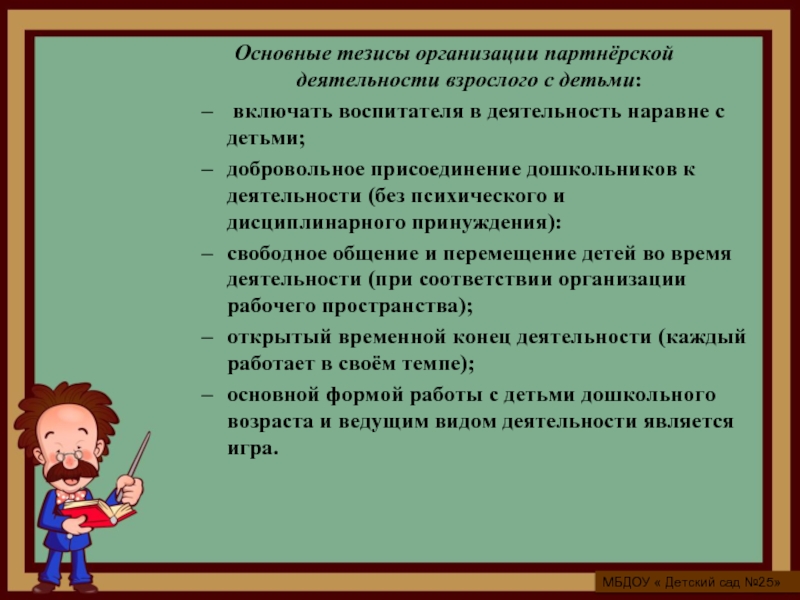 Основные тезисы организации партнёрской деятельности взрослого с детьми:

– включать воспитателя в деятельность наравне с детьми;

– добровольное присоединение дошкольников к деятельности (без психического и дисциплинарного принуждения):

– свободное общение и перемещение детей во время деятельности (при соответствии организации рабочего пространства);

– открытый временной конец деятельности (каждый работает в своём темпе);

– основной формой работы с детьми дошкольного возраста и ведущим видом деятельности является игра.

МБДОУ « Детский сад №25»